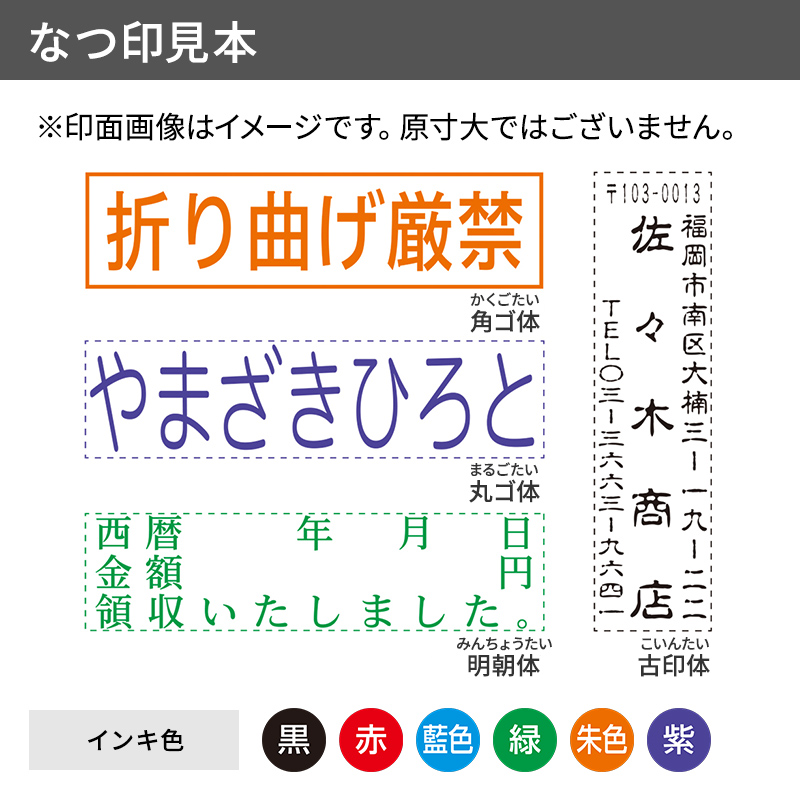 なつ印見本

※印面画像はイメージです。原寸大ではございません。

折り曲げ厳禁

かくごたい
角ゴ体

やまざきひろと

まるごたい
丸ゴ体

西暦　　　年　　月　　日
金額　　　　　　　　　円
領収いたしました。

みんちょうたい
明朝体

〒103-0013
福岡市南区大楠三ー一九ー二三
佐々木商店
TEL〇三ー三六六三ー九六四一

こいんたい
古印体

インキ色

黒　赤　藍色　緑　朱色　紫